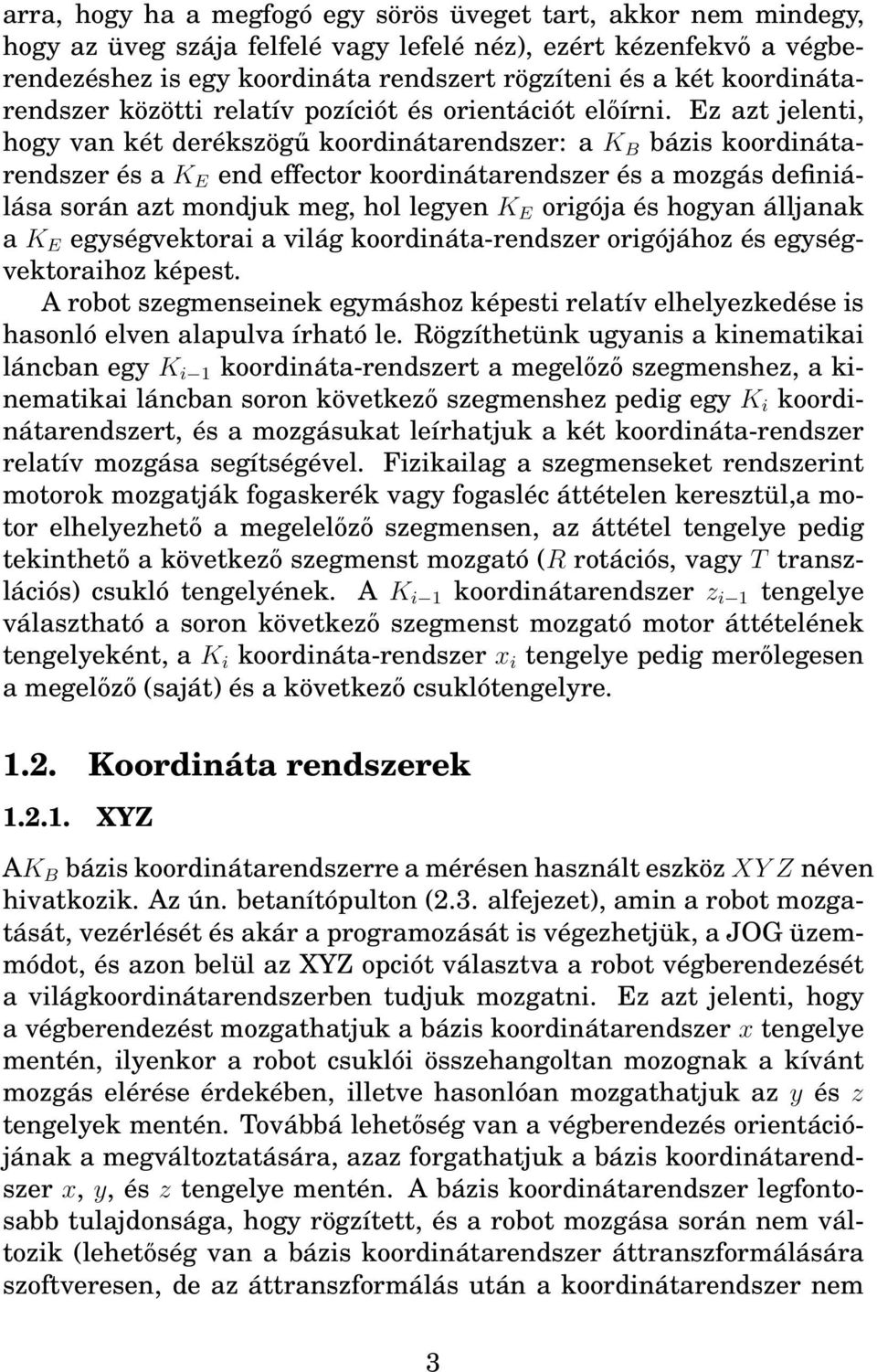 arra, hogy ha a megfogó egy sörös üveget tart, akkor nem mindegy, hogy az üveg szája felfelé vagy lefelé néz), ezért kézenfekvő a végberendezéshez is egy koordináta rendszert rögzíteni és a két koordinátarendszer közötti relatív pozíciót és orientációt előírni. Ez azt jelenti, hogy van két derékszögű koordinátarendszer: a $K_B$ bázis koordinátarendszer és a $K_E$ end effector koordinátarendszer és a mozgás definiálása során azt mondjuk meg, hol legyen $K_E$ origója és hogyan álljanak a $K_E$ egységvektorai a világ koordináta-rendszer origójához és egységvektoraihoz képest.

A robot szegmenseinek egymáshoz képesti relatív elhelyezkedése is hasonló elven alapulva írható le. Rögzíthetünk ugyanis a kinematikai láncban egy $K_{i-1}$ koordináta-rendszert a megelőző szegmenshez, a kinematikai láncban soron következő szegmenshez pedig egy $K_i$ koordinátarendszert, és a mozgásukat leírhatjuk a két koordináta-rendszer relatív mozgása segítségével. Fizikailag a szegmenseket rendszerint motorok mozgatják fogaskerék vagy fogasléc áttételen keresztül,a motor elhelyezhető a megelelőző szegmensen, az áttétel tengelye pedig tekinthető a következő szegmenst mozgató ($R$ rotációs, vagy $T$ transzlációs) csukló tengelyének. A $K_{i-1}$ koordinátarendszer $z_{i-1}$ tengelye választható a soron következő szegmenst mozgató motor áttételének tengelyeként, a $K_i$ koordináta-rendszer $x_i$ tengelye pedig merőlegesen a megelőző (saját) és a következő csuklótengelyre.

1.2. Koordináta rendszerek

1.2.1. XYZ

A$K_B$ bázis koordinátarendszerre a mérésen használt eszköz $XYZ$ néven hivatkozik. Az ún. betanítópulton (2.3. alfejezet), amin a robot mozgatását, vezérlését és akár a programozását is végezhetjük, a JOG üzemmódot, és azon belül az XYZ opciót választva a robot végberendezését a világkoordinátarendszerben tudjuk mozgatni. Ez azt jelenti, hogy a végberendezést mozgathatjuk a bázis koordinátarendszer $x$ tengelye mentén, ilyenkor a robot csuklói összehangoltan mozognak a kívánt mozgás elérése érdekében, illetve hasonlóan mozgathatjuk az $y$ és $z$ tengelyek mentén. Továbbá lehetőség van a végberendezés orientációjának a megváltoztatására, azaz forgathatjuk a bázis koordinátarendszer $x$, $y$, és $z$ tengelye mentén. A bázis koordinátarendszer legfontosabb tulajdonsága, hogy rögzített, és a robot mozgása során nem változik (lehetőség van a bázis koordinátarendszer áttranszformálására szoftveresen, de az áttranszformálás után a koordinátarendszer nem

3